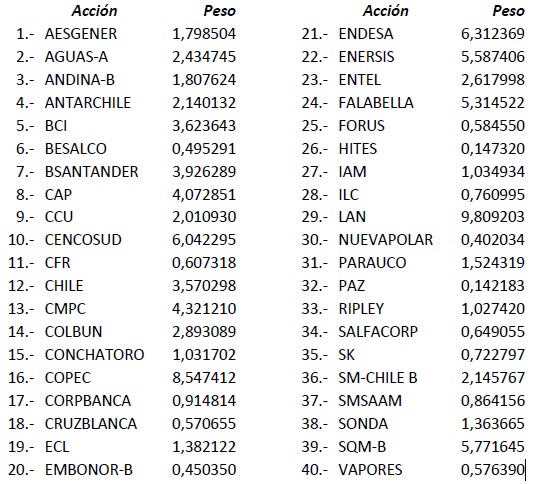 |  | Acción | Peso |
|---|---|---|
| 1.- | AESGENER | 1,798504 |
| 2.- | AGUAS-A | 2,434745 |
| 3.- | ANDINA-B | 1,807624 |
| 4.- | ANTARCHILE | 2,140132 |
| 5.- | BCI | 3,623643 |
| 6.- | BESALCO | 0,495291 |
| 7.- | BSANTANDER | 3,926289 |
| 8.- | CAP | 4,072851 |
| 9.- | CCU | 2,010930 |
| 10.- | CENCOSUD | 6,042295 |
| 11.- | CFR | 0,607318 |
| 12.- | CHILE | 3,570298 |
| 13.- | CMPC | 4,321210 |
| 14.- | COLBUN | 2,893089 |
| 15.- | CONCHATORO | 1,031702 |
| 16.- | COPEC | 8,547412 |
| 17.- | CORPBANCA | 0,914814 |
| 18.- | CRUZBLANCA | 0,570655 |
| 19.- | ECL | 1,382122 |
| 20.- | EMBONOR-B | 0,450350 |

|  | Acción | Peso |
|---|---|---|
| 21.- | ENDESA | 6,312369 |
| 22.- | ENERSIS | 5,587406 |
| 23.- | ENTEL | 2,617998 |
| 24.- | FALABELLA | 5,314522 |
| 25.- | FORUS | 0,584550 |
| 26.- | HITES | 0,147320 |
| 27.- | IAM | 1,034934 |
| 28.- | ILC | 0,760995 |
| 29.- | LAN | 9,809203 |
| 30.- | NUEVAPOLAR | 0,402034 |
| 31.- | PARAUCO | 1,524319 |
| 32.- | PAZ | 0,142183 |
| 33.- | RIPLEY | 1,027420 |
| 34.- | SALFACORP | 0,649055 |
| 35.- | SK | 0,722797 |
| 36.- | SM-CHILE B | 2,145767 |
| 37.- | SMSAAM | 0,864156 |
| 38.- | SONDA | 1,363665 |
| 39.- | SQM-B | 5,771645 |
| 40.- | VAPORES | 0,576390 |